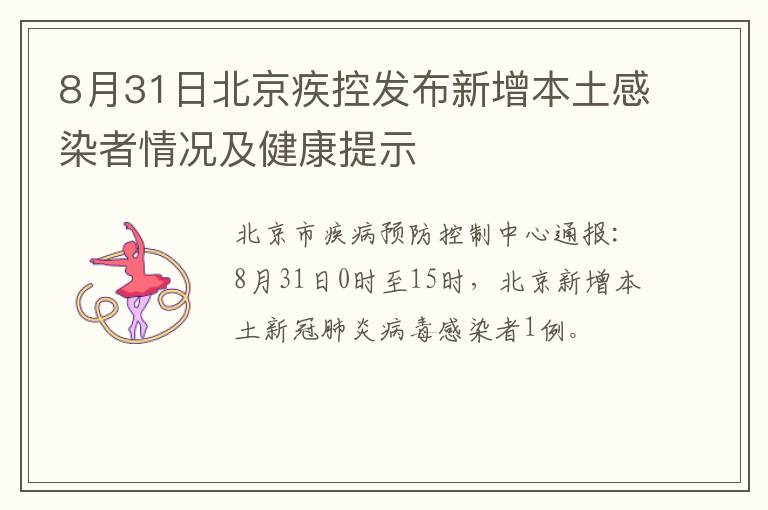 8月31日北京疾控发布新增本土感染者情况及健康提示

北京市疾病预防控制中心通报：8月31日0时至15时，北京新增本土新冠肺炎病毒感染者1例。